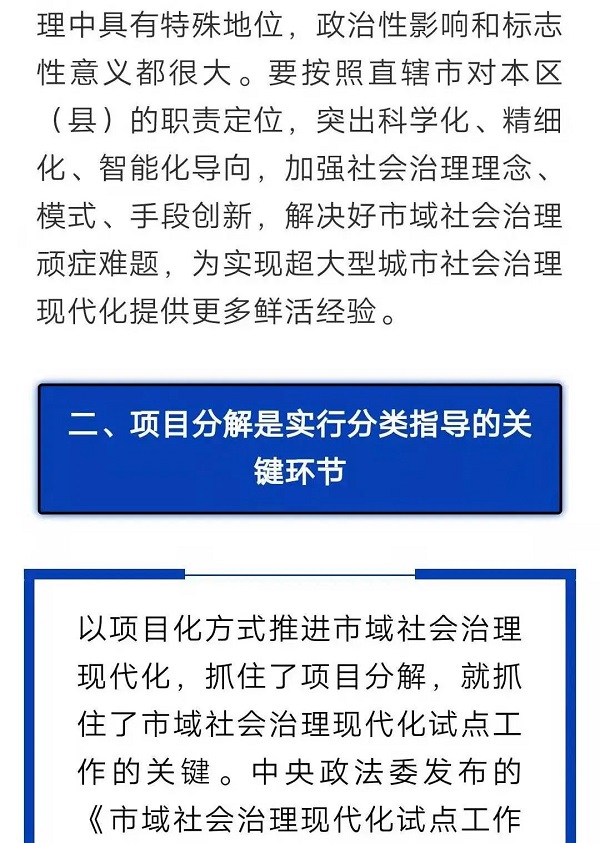 理中具有特殊地位，政治性影响和标志性意义都很大。要按照直辖市对本区（县）的职责定位，突出科学化、精细化、智能化导向，加强社会治理理念、模式、手段创新，解决好市域社会治理顽症难题，为实现超大型城市社会治理现代化提供更多鲜活经验。

二、项目分解是实行分类指导的关键环节

以项目化方式推进市域社会治理现代化，抓住了项目分解，就抓住了市域社会治理现代化试点工作的关键。中央政法委发布的《市域社会治理现代化试点工作